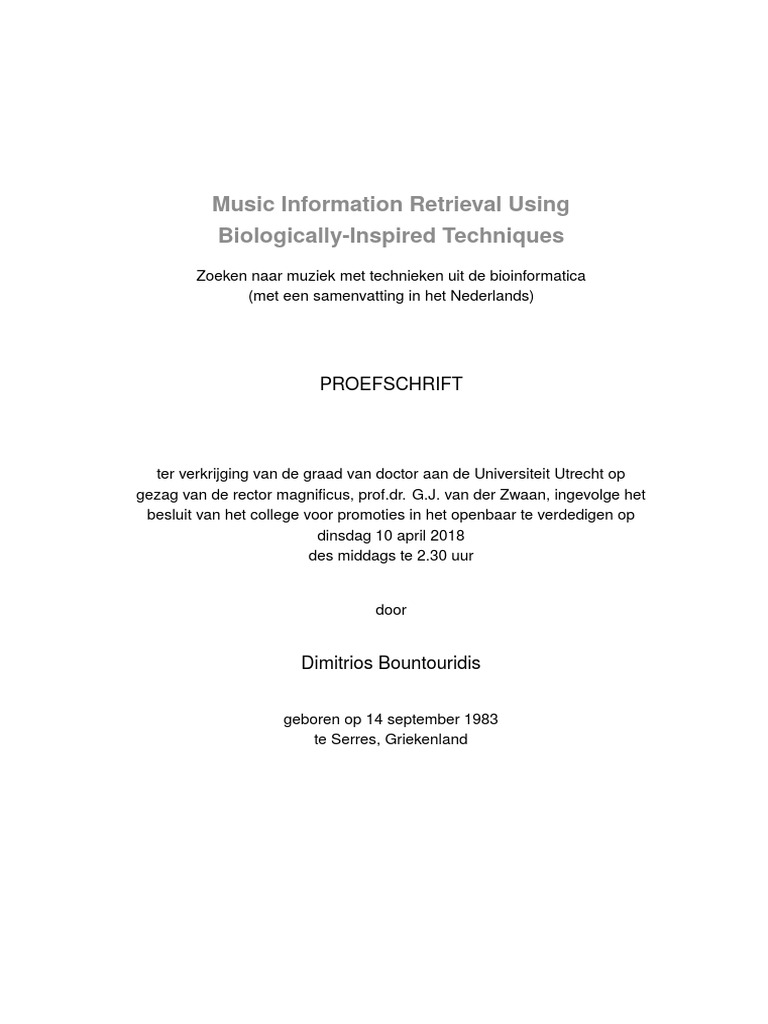 Music Information Retrieval Using Biologically-Inspired Techniques

Zoeken naar muziek met technieken uit de bioinformatica
(met een samenvatting in het Nederlands)

PROEFSCHRIFT

ter verkrijging van de graad van doctor aan de Universiteit Utrecht op gezag van de rector magnificus, prof.dr. G.J. van der Zwaan, ingevolge het besluit van het college voor promoties in het openbaar te verdedigen op dinsdag 10 april 2018
des middags te 2.30 uur

door

Dimitrios Bountouridis

geboren op 14 september 1983
te Serres, Griekenland